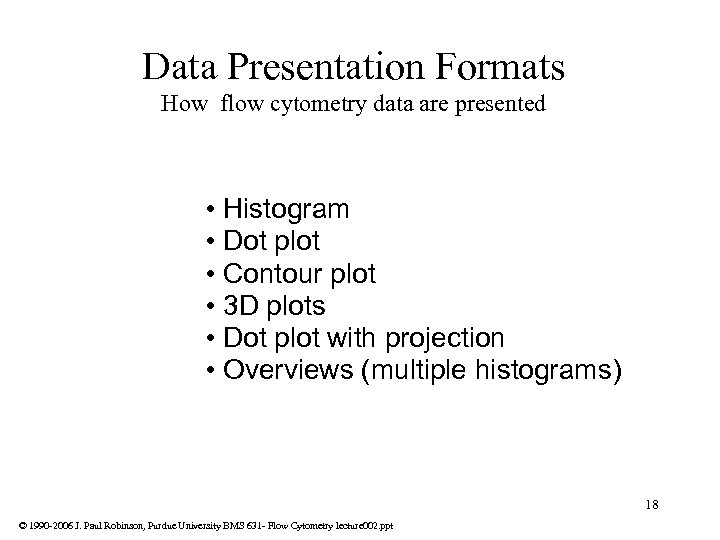 Data Presentation Formats
How flow cytometry data are presented

• Histogram
• Dot plot
• Contour plot
• 3D plots
• Dot plot with projection
• Overviews (multiple histograms)

18

© 1990-2006 J. Paul Robinson, Purdue University BMS 631- Flow Cytometry lecture002.ppt